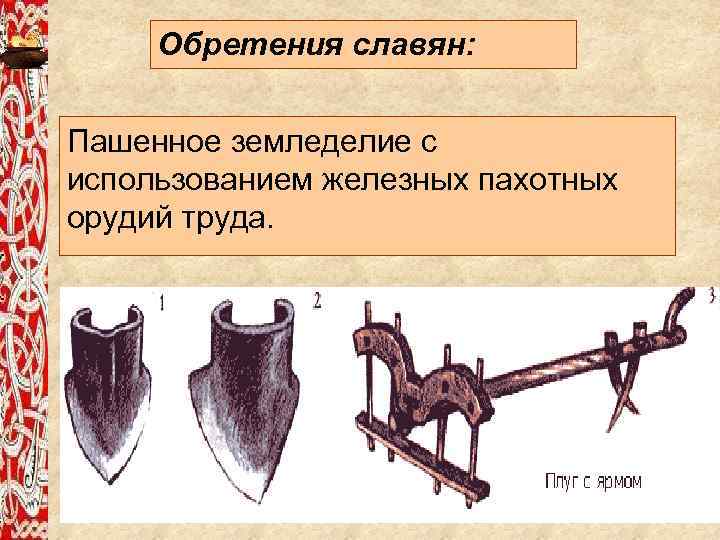 Обретения славян:

Пашенное земледелие с использованием железных пахотных орудий труда.

1

2

3

Плуг с ярмом